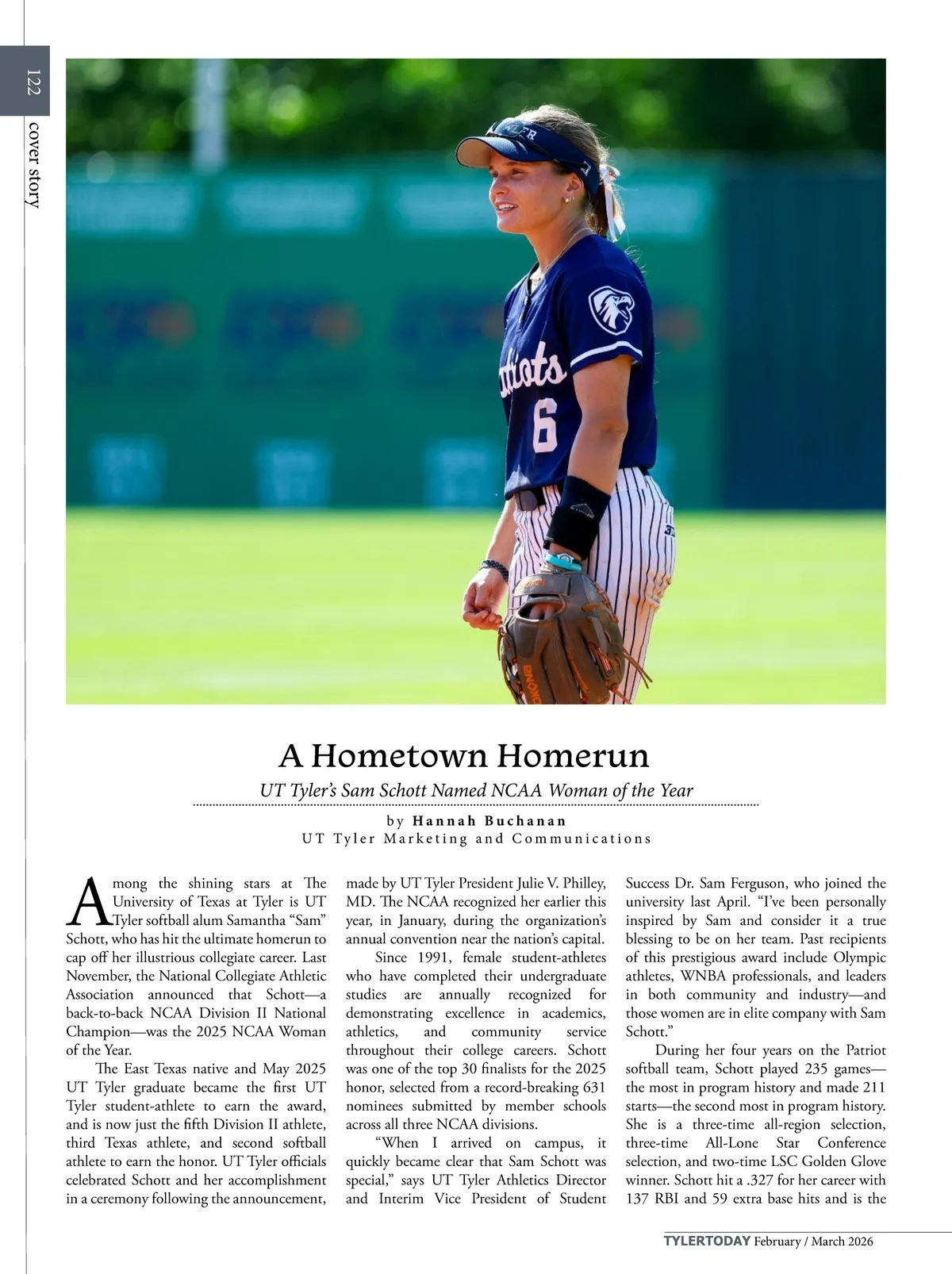 122

cover story

A Hometown Homerun

UT Tyler's Sam Schott Named NCAA Woman of the Year

by Hannah Buchanan
UT Tyler Marketing and Communications

Among the shining stars at The University of Texas at Tyler is UT Tyler softball alum Samantha "Sam" Schott, who has hit the ultimate homerun to cap off her illustrious collegiate career. Last November, the National Collegiate Athletic Association announced that Schott—a back-to-back NCAA Division II National Champion—was the 2025 NCAA Woman of the Year.

The East Texas native and May 2025 UT Tyler graduate became the first UT Tyler student-athlete to earn the award, and is now just the fifth Division II athlete, third Texas athlete, and second softball athlete to earn the honor. UT Tyler officials celebrated Schott and her accomplishment in a ceremony following the announcement, made by UT Tyler President Julie V. Philley, MD. The NCAA recognized her earlier this year, in January, during the organization's annual convention near the nation's capital.

Since 1991, female student-athletes who have completed their undergraduate studies are annually recognized for demonstrating excellence in academics, athletics, and community service throughout their college careers. Schott was one of the top 30 finalists for the 2025 honor, selected from a record-breaking 631 nominees submitted by member schools across all three NCAA divisions.

"When I arrived on campus, it quickly became clear that Sam Schott was special," says UT Tyler Athletics Director and Interim Vice President of Student Success Dr. Sam Ferguson, who joined the university last April. "I've been personally inspired by Sam and consider it a true blessing to be on her team. Past recipients of this prestigious award include Olympic athletes, WNBA professionals, and leaders in both community and industry—and those women are in elite company with Sam Schott."

During her four years on the Patriot softball team, Schott played 235 games—the most in program history and made 211 starts—the second most in program history. She is a three-time all-region selection, three-time All-Lone Star Conference selection, and two-time LSC Golden Glove winner. Schott hit a .327 for her career with 137 RBI and 59 extra base hits and is the

TYLERTODAY February / March 2026